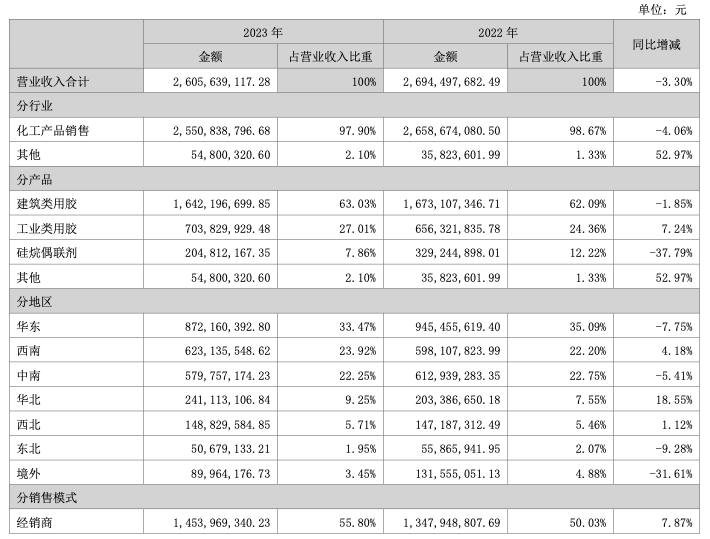 单位：元

| | 2023 年 | | 2022 年 | | 同比增减 |
|---|---|---|---|---|---|
| | 金额 | 占营业收入比重 | 金额 | 占营业收入比重 | |
| 营业收入合计 | 2，605，639，117.28 | 100% | 2，694，497，682.49 | 100% | -3.30% |
| 分行业 | | | | | |
| 化工产品销售 | 2，550，838，796.68 | 97.90% | 2，658，674，080.50 | 98.67% | -4.06% |
| 其他 | 54，800，320.60 | 2.10% | 35，823，601.99 | 1.33% | 52.97% |
| 分产品 | | | | | |
| 建筑类用胶 | 1，642，196，699.85 | 63.03% | 1，673，107，346.71 | 62.09% | -1.85% |
| 工业类用胶 | 703，829，929.48 | 27.01% | 656，321，835.78 | 24.36% | 7.24% |
| 硅烷偶联剂 | 204，812，167.35 | 7.86% | 329，244，898.01 | 12.22% | -37.79% |
| 其他 | 54，800，320.60 | 2.10% | 35，823，601.99 | 1.33% | 52.97% |
| 分地区 | | | | | |
| 华东 | 872，160，392.80 | 33.47% | 945，455，619.40 | 35.09% | -7.75% |
| 西南 | 623，135，548.62 | 23.92% | 598，107，823.99 | 22.20% | 4.18% |
| 中南 | 579，757，174.23 | 22.25% | 612，939，283.35 | 22.75% | -5.41% |
| 华北 | 241，113，106.84 | 9.25% | 203，386，650.18 | 7.55% | 18.55% |
| 西北 | 148，829，584.85 | 5.71% | 147，187，312.49 | 5.46% | 1.12% |
| 东北 | 50，679，133.21 | 1.95% | 55，865，941.95 | 2.07% | -9.28% |
| 境外 | 89，964，176.73 | 3.45% | 131，555，051.13 | 4.88% | -31.61% |
| 分销售模式 | | | | | |
| 经销商 | 1，453，969，340.23 | 55.80% | 1，347，948，807.69 | 50.03% | 7.87% |